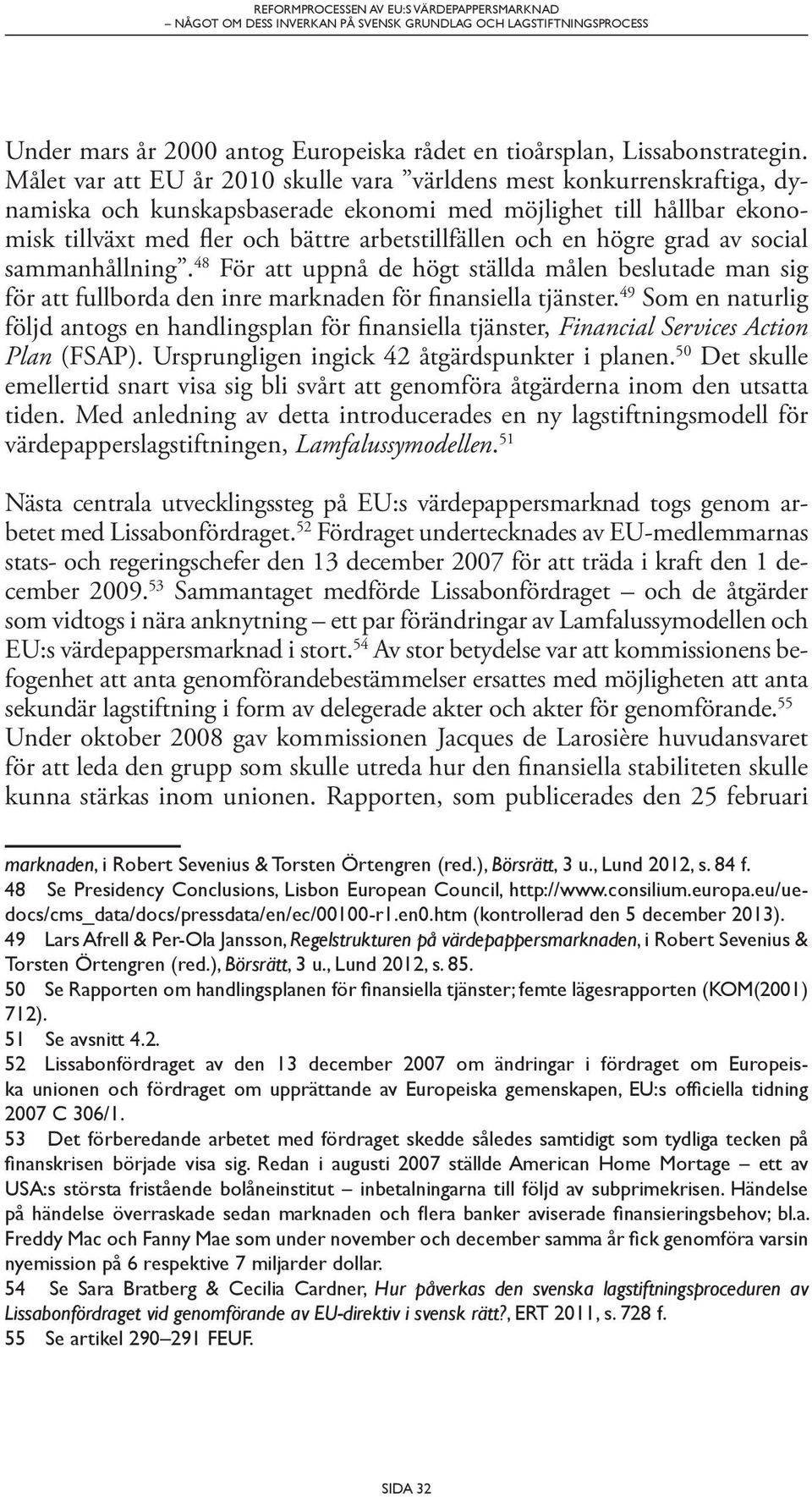 REFORMPROCESSEN AV EU:S VÄRDEPAPPERSMARKNAD
– NÅGOT OM DESS INVERKAN PÅ SVENSK GRUNDLAG OCH LAGSTIFTNINGSPROCESS

Under mars år 2000 antog Europeiska rådet en tioårsplan, Lissabonstrategin. Målet var att EU år 2010 skulle vara ”världens mest konkurrenskraftiga, dynamiska och kunskapsbaserade ekonomi med möjlighet till hållbar ekonomisk tillväxt med fler och bättre arbetstillfällen och en högre grad av social sammanhållning”.$^{48}$ För att uppnå de högt ställda målen beslutade man sig för att fullborda den inre marknaden för finansiella tjänster.$^{49}$ Som en naturlig följd antogs en handlingsplan för finansiella tjänster, Financial Services Action Plan (FSAP). Ursprungligen ingick 42 åtgärdspunkter i planen.$^{50}$ Det skulle emellertid snart visa sig bli svårt att genomföra åtgärderna inom den utsatta tiden. Med anledning av detta introducerades en ny lagstiftningsmodell för värdepapperslagstiftningen, Lamfalussymodellen.$^{51}$

Nästa centrala utvecklingssteg på EU:s värdepappersmarknad togs genom arbetet med Lissabonfördraget.$^{52}$ Fördraget undertecknades av EU-medlemmarnas stats- och regeringschefer den 13 december 2007 för att träda i kraft den 1 december 2009.$^{53}$ Sammantaget medförde Lissabonfördraget – och de åtgärder som vidtogs i nära anknytning – ett par förändringar av Lamfalussymodellen och EU:s värdepappersmarknad i stort.$^{54}$ Av stor betydelse var att kommissionens befogenhet att anta genomförandebestämmelser ersattes med möjligheten att anta sekundär lagstiftning i form av delegerade akter och akter för genomförande.$^{55}$ Under oktober 2008 gav kommissionen Jacques de Larosière huvudansvaret för att leda den grupp som skulle utreda hur den finansiella stabiliteten skulle kunna stärkas inom unionen. Rapporten, som publicerades den 25 februari

marknaden, i Robert Sevenius & Torsten Örtengren (red.), Börsrätt, 3 u., Lund 2012, s. 84 f.
48 Se Presidency Conclusions, Lisbon European Council, http://www.consilium.europa.eu/uedocs/cms_data/docs/pressdata/en/ec/00100-r1.en0.htm (kontrollerad den 5 december 2013).
49 Lars Afrell & Per-Ola Jansson, Regelstrukturen på värdepappersmarknaden, i Robert Sevenius & Torsten Örtengren (red.), Börsrätt, 3 u., Lund 2012, s. 85.
50 Se Rapporten om handlingsplanen för finansiella tjänster; femte lägesrapporten (KOM(2001) 712).
51 Se avsnitt 4.2.
52 Lissabonfördraget av den 13 december 2007 om ändringar i fördraget om Europeiska unionen och fördraget om upprättande av Europeiska gemenskapen, EU:s officiella tidning 2007 C 306/1.
53 Det förberedande arbetet med fördraget skedde således samtidigt som tydliga tecken på finanskrisen började visa sig. Redan i augusti 2007 ställde American Home Mortage – ett av USA:s största fristående bolåneinstitut – inbetalningarna till följd av subprimekrisen. Händelse på händelse överraskade sedan marknaden och flera banker aviserade finansieringsbehov; bl.a. Freddy Mac och Fanny Mae som under november och december samma år fick genomföra varsin nyemission på 6 respektive 7 miljarder dollar.
54 Se Sara Bratberg & Cecilia Cardner, Hur påverkas den svenska lagstiftningsproceduren av Lissabonfördraget vid genomförande av EU-direktiv i svensk rätt?, ERT 2011, s. 728 f.
55 Se artikel 290–291 FEUF.

SIDA 32